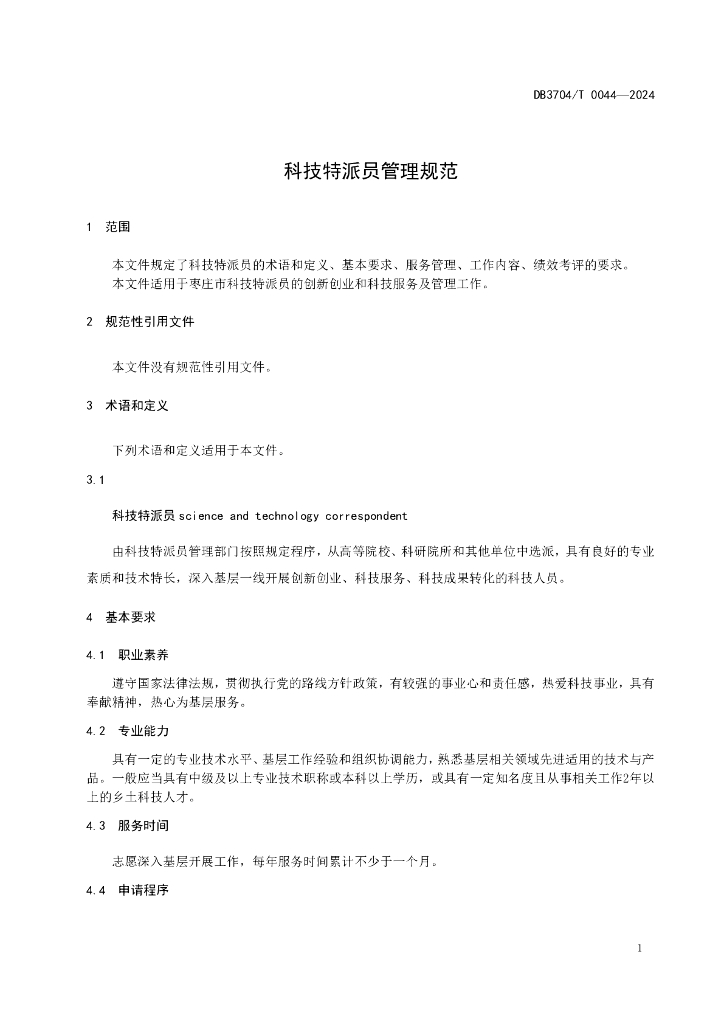 DB3704/T 0044—2024

科技特派员管理规范

1 范围

本文件规定了科技特派员的术语和定义、基本要求、服务管理、工作内容、绩效考评的要求。
本文件适用于枣庄市科技特派员的创新创业和科技服务及管理工作。

2 规范性引用文件

本文件没有规范性引用文件。

3 术语和定义

下列术语和定义适用于本文件。

3.1

科技特派员 science and technology correspondent

由科技特派员管理部门按照规定程序，从高等院校、科研院所和其他单位中选派，具有良好的专业素质和技术特长，深入基层一线开展创新创业、科技服务、科技成果转化的科技人员。

4 基本要求

4.1 职业素养

遵守国家法律法规，贯彻执行党的路线方针政策，有较强的事业心和责任感，热爱科技事业，具有奉献精神，热心为基层服务。

4.2 专业能力

具有一定的专业技术水平、基层工作经验和组织协调能力，熟悉基层相关领域先进适用的技术与产品。一般应当具有中级及以上专业技术职称或本科以上学历，或具有一定知名度且从事相关工作2年以上的乡土科技人才。

4.3 服务时间

志愿深入基层开展工作，每年服务时间累计不少于一个月。

4.4 申请程序

1